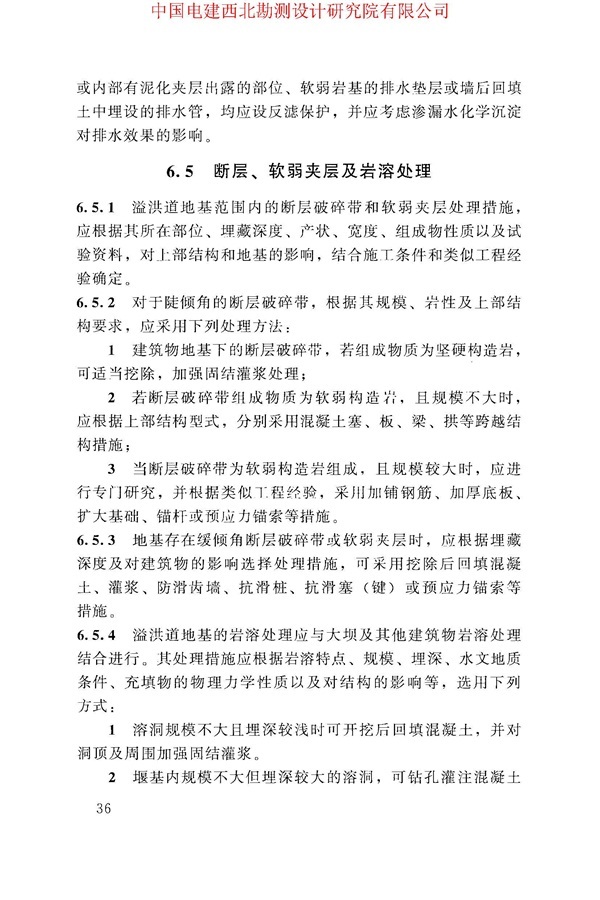 中国电建西北勘测设计研究院有限公司

或内部有泥化夹层出露的部位、软弱岩基的排水垫层或墙后回填土中埋设的排水管，均应设反滤保护，并应考虑渗漏水化学沉淀对排水效果的影响。

6.5 断层、软弱夹层及岩溶处理

6.5.1 溢洪道地基范围内的断层破碎带和软弱夹层处理措施，应根据其所在部位、埋藏深度、产状、宽度、组成物性质以及试验资料，对上部结构和地基的影响，结合施工条件和类似工程经验确定。

6.5.2 对于陡倾角的断层破碎带，根据其规模、岩性及上部结构要求，应采用下列处理方法：

1 建筑物地基下的断层破碎带，若组成物质为坚硬构造岩，可适当挖除，加强固结灌浆处理；

2 若断层破碎带组成物质为软弱构造岩，且规模不大时，应根据上部结构型式，分别采用混凝土塞、板、梁、拱等跨越结构措施；

3 当断层破碎带为软弱构造岩组成，且规模较大时，应进行专门研究，并根据类似工程经验，采用加铺钢筋、加厚底板、扩大基础、锚杆或预应力锚索等措施。

6.5.3 地基存在缓倾角断层破碎带或软弱夹层时，应根据埋藏深度及对建筑物的影响选择处理措施，可采用挖除后回填混凝土、灌浆、防滑齿墙、抗滑桩、抗滑塞（键）或预应力锚索等措施。

6.5.4 溢洪道地基的岩溶处理应与大坝及其他建筑物岩溶处理结合进行。其处理措施应根据岩溶特点、规模、埋深、水文地质条件、充填物的物理力学性质以及对结构的影响等，选用下列方式：

1 溶洞规模不大且埋深较浅时可开挖后回填混凝土，并对洞顶及周围加强固结灌浆。

2 堰基内规模不大但埋深较大的溶洞，可钻孔灌注混凝土

36